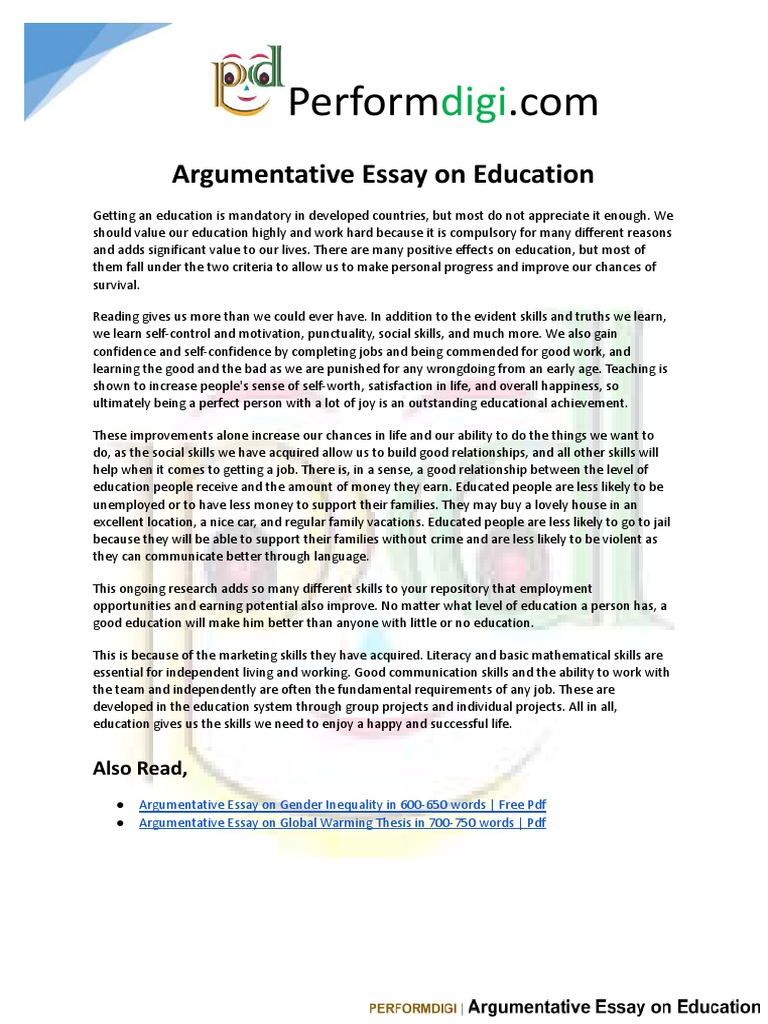 pd

Performdigi.com

Argumentative Essay on Education

Getting an education is mandatory in developed countries, but most do not appreciate it enough. We should value our education highly and work hard because it is compulsory for many different reasons and adds significant value to our lives. There are many positive effects on education, but most of them fall under the two criteria to allow us to make personal progress and improve our chances of survival.

Reading gives us more than we could ever have. In addition to the evident skills and truths we learn, we learn self-control and motivation, punctuality, social skills, and much more. We also gain confidence and self-confidence by completing jobs and being commended for good work, and learning the good and the bad as we are punished for any wrongdoing from an early age. Teaching is shown to increase people's sense of self-worth, satisfaction in life, and overall happiness, so ultimately being a perfect person with a lot of joy is an outstanding educational achievement.

These improvements alone increase our chances in life and our ability to do the things we want to do, as the social skills we have acquired allow us to build good relationships, and all other skills will help when it comes to getting a job. There is, in a sense, a good relationship between the level of education people receive and the amount of money they earn. Educated people are less likely to be unemployed or to have less money to support their families. They may buy a lovely house in an excellent location, a nice car, and regular family vacations. Educated people are less likely to go to jail because they will be able to support their families without crime and are less likely to be violent as they can communicate better through language.

This ongoing research adds so many different skills to your repository that employment opportunities and earning potential also improve. No matter what level of education a person has, a good education will make him better than anyone with little or no education.

This is because of the marketing skills they have acquired. Literacy and basic mathematical skills are essential for independent living and working. Good communication skills and the ability to work with the team and independently are often the fundamental requirements of any job. These are developed in the education system through group projects and individual projects. All in all, education gives us the skills we need to enjoy a happy and successful life.

Also Read,

● Argumentative Essay on Gender Inequality in 600-650 words | Free Pdf
● Argumentative Essay on Global Warming Thesis in 700-750 words | Pdf

PERFORMDIGI | Argumentative Essay on Education